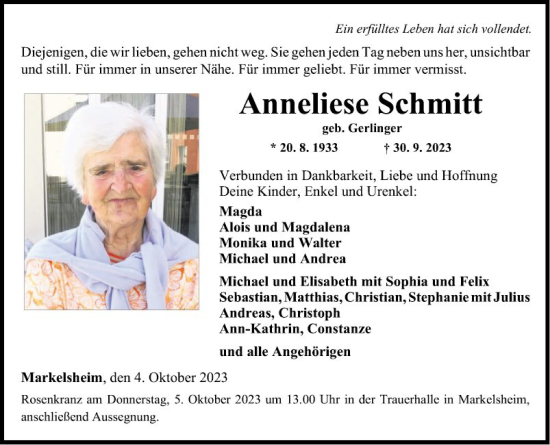 Ein erfülltes Leben hat sich vollendet.

Diejenigen, die wir lieben, gehen nicht weg. Sie gehen jeden Tag neben uns her, unsichtbar und still. Für immer in unserer Nähe. Für immer geliebt. Für immer vermisst.

Anneliese Schmitt

geb. Gerlinger

* 20. 8. 1933 † 30. 9. 2023

Verbunden in Dankbarkeit, Liebe und Hoffnung
Deine Kinder, Enkel und Urenkel:

Magda
Alois und Magdalena
Monika und Walter
Michael und Andrea

Michael und Elisabeth mit Sophia und Felix
Sebastian, Matthias, Christian, Stephanie mit Julius
Andreas, Christoph
Ann-Kathrin, Constanze

und alle Angehörigen

Markelsheim, den 4. Oktober 2023

Rosenkranz am Donnerstag, 5. Oktober 2023 um 13.00 Uhr in der Trauerhalle in Markelsheim, anschließend Aussegnung.